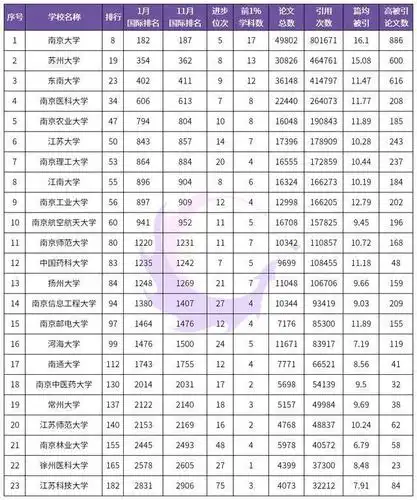 | 序号 | 学校名称 | 排行 | 1月国际排名 | 11月国际排名 | 进步位次 | 前1%学科数 | 论文总数 | 引用次数 | 篇均被引 | 高被引论文数 |
|---|---|---|---|---|---|---|---|---|---|---|
| 1 | 南京大学 | 8 | 182 | 187 | 5 | 17 | 49802 | 801671 | 16.1 | 886 |
| 2 | 苏州大学 | 19 | 354 | 362 | 8 | 13 | 30826 | 464761 | 15.08 | 600 |
| 3 | 东南大学 | 23 | 402 | 411 | 9 | 12 | 36148 | 414797 | 11.47 | 616 |
| 4 | 南京医科大学 | 34 | 606 | 613 | 7 | 8 | 22440 | 264073 | 11.77 | 208 |
| 5 | 南京农业大学 | 47 | 794 | 804 | 10 | 8 | 16048 | 190843 | 11.89 | 185 |
| 6 | 江苏大学 | 50 | 843 | 857 | 14 | 7 | 17396 | 178909 | 10.28 | 243 |
| 7 | 南京理工大学 | 53 | 864 | 884 | 20 | 4 | 16555 | 172859 | 10.44 | 237 |
| 8 | 江南大学 | 55 | 896 | 904 | 8 | 6 | 16324 | 166273 | 10.19 | 184 |
| 9 | 南京工业大学 | 56 | 897 | 909 | 12 | 4 | 12998 | 166205 | 12.79 | 202 |
| 10 | 南京航空航天大学 | 60 | 941 | 952 | 11 | 5 | 16708 | 157825 | 9.45 | 196 |
| 11 | 南京师范大学 | 80 | 1220 | 1231 | 11 | 7 | 10342 | 110857 | 10.72 | 168 |
| 12 | 中国药科大学 | 83 | 1235 | 1242 | 7 | 5 | 9699 | 108455 | 11.18 | 48 |
| 13 | 扬州大学 | 84 | 1248 | 1269 | 21 | 7 | 11048 | 106706 | 9.66 | 159 |
| 14 | 南京信息工程大学 | 94 | 1380 | 1407 | 27 | 4 | 10344 | 93419 | 9.03 | 209 |
| 15 | 南京邮电大学 | 97 | 1464 | 1476 | 12 | 4 | 7176 | 85300 | 11.89 | 155 |
| 16 | 河海大学 | 99 | 1476 | 1500 | 24 | 5 | 11671 | 83917 | 7.19 | 119 |
| 17 | 南通大学 | 112 | 1743 | 1755 | 12 | 4 | 7771 | 66521 | 8.56 | 41 |
| 18 | 南京中医药大学 | 130 | 2014 | 2031 | 17 | 2 | 5698 | 54139 | 9.5 | 32 |
| 19 | 常州大学 | 137 | 2122 | 2140 | 18 | 3 | 5157 | 49984 | 9.69 | 38 |
| 20 | 江苏师范大学 | 140 | 2153 | 2169 | 16 | 2 | 4768 | 48837 | 10.24 | 62 |
| 21 | 南京林业大学 | 155 | 2445 | 2493 | 48 | 4 | 5978 | 40572 | 6.79 | 58 |
| 22 | 徐州医科大学 | 165 | 2578 | 2605 | 27 | 1 | 4399 | 37300 | 8.48 | 23 |
| 23 | 江苏科技大学 | 182 | 2831 | 2906 | 75 | 3 | 4073 | 32212 | 7.91 | 84 |